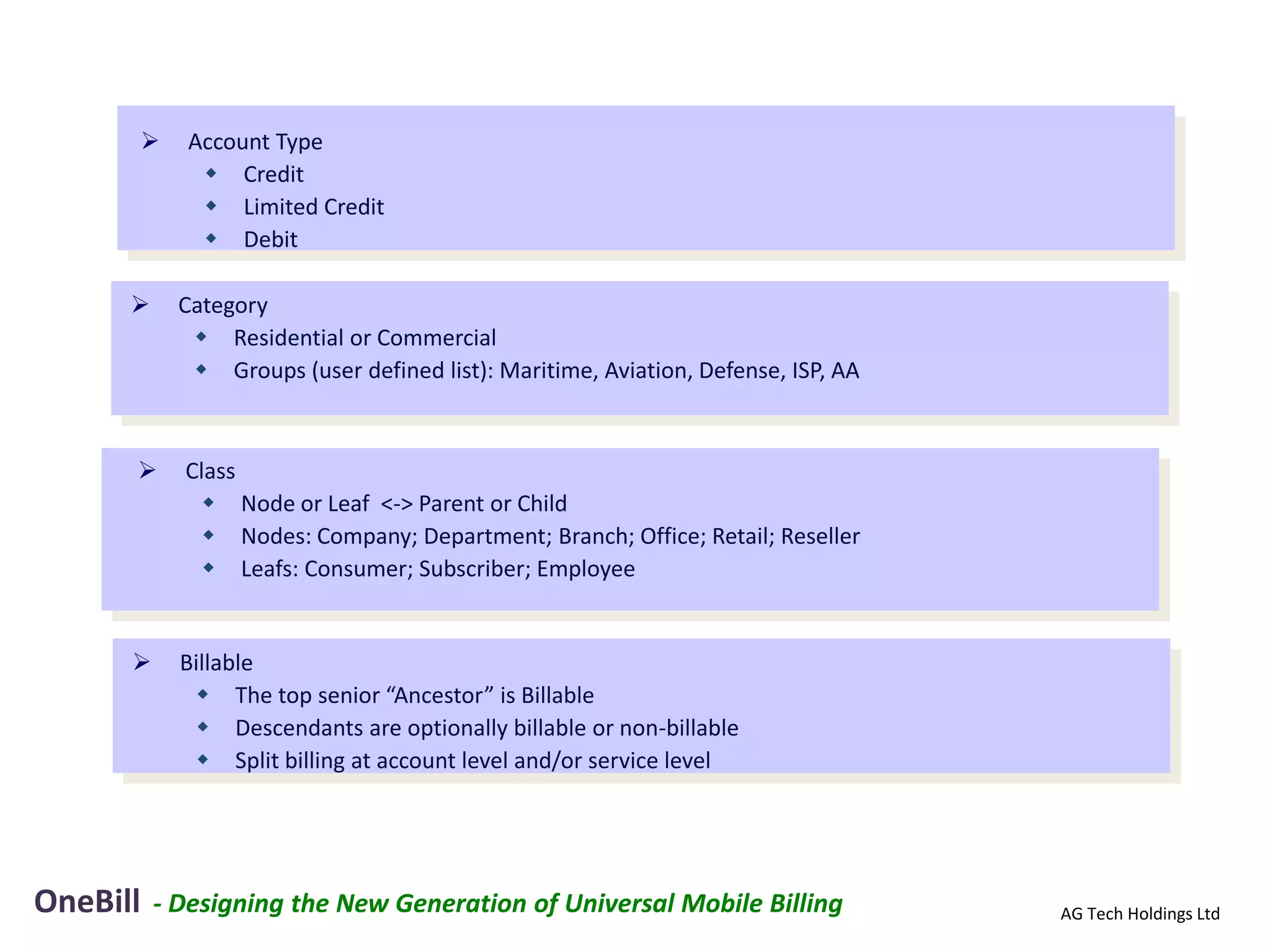 ➢ Account Type
◆ Credit
◆ Limited Credit
◆ Debit

➢ Category
◆ Residential or Commercial
◆ Groups (user defined list): Maritime, Aviation, Defense, ISP, AA

➢ Class
◆ Node or Leaf <-> Parent or Child
◆ Nodes: Company; Department; Branch; Office; Retail; Reseller
◆ Leafs: Consumer; Subscriber; Employee

➢ Billable
◆ The top senior “Ancestor” is Billable
◆ Descendants are optionally billable or non-billable
◆ Split billing at account level and/or service level

OneBill - Designing the New Generation of Universal Mobile Billing

AG Tech Holdings Ltd